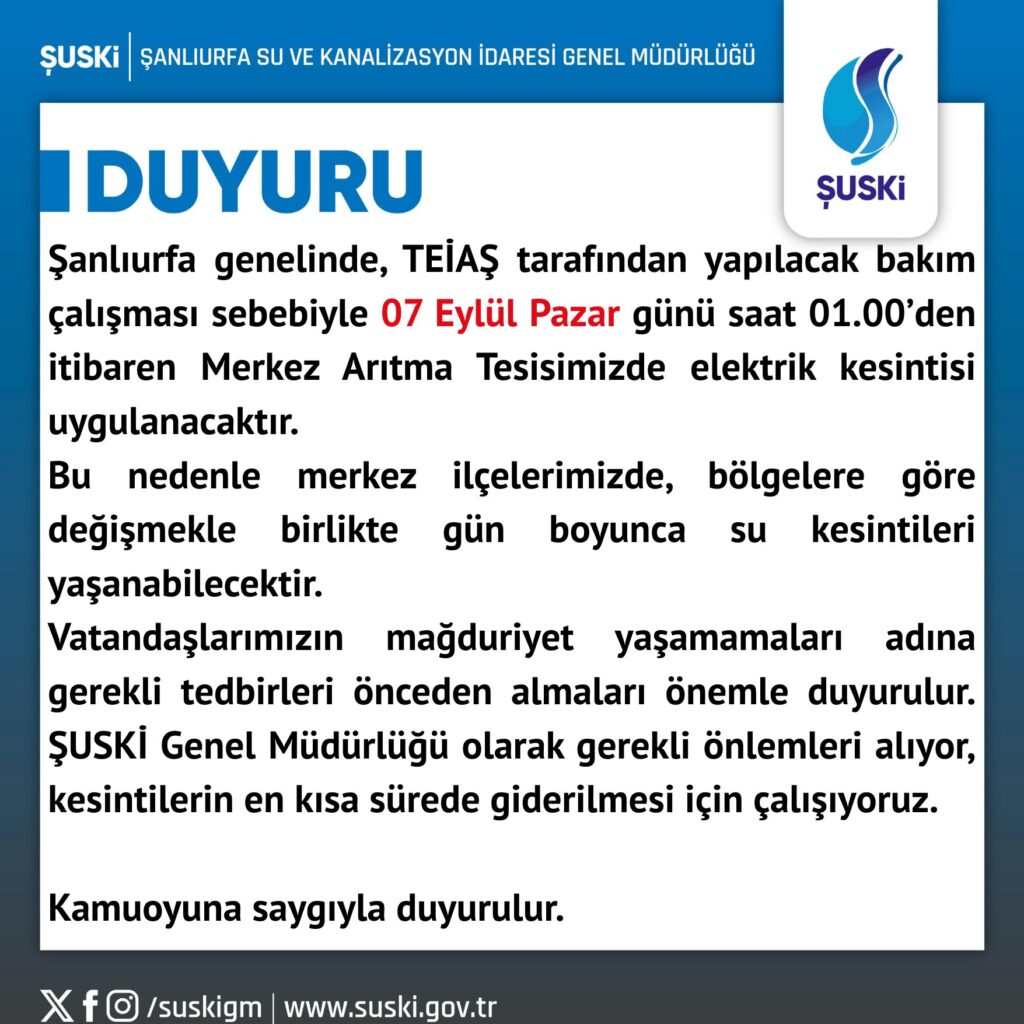 ŞUSKİ | ŞANLIURFA SU VE KANALİZASYON İDARESİ GENEL MÜDÜRLÜĞÜ

ŞUSKİ

DUYURU

Şanlıurfa genelinde, TEİAŞ tarafından yapılacak bakım çalışması sebebiyle 07 Eylül Pazar günü saat 01.00'den itibaren Merkez Arıtma Tesisimizde elektrik kesintisi uygulanacaktır.
Bu nedenle merkez ilçelerimizde, bölgelere göre değişmekle birlikte gün boyunca su kesintileri yaşanabilecektir.
Vatandaşlarımızın mağduriyet yaşamamaları adına gerekli tedbirleri önceden almaları önemle duyurulur. ŞUSKİ Genel Müdürlüğü olarak gerekli önlemleri alıyor, kesintilerin en kısa sürede giderilmesi için çalışıyoruz.

Kamuoyuna saygıyla duyurulur.

/suskigm | www.suski.gov.tr